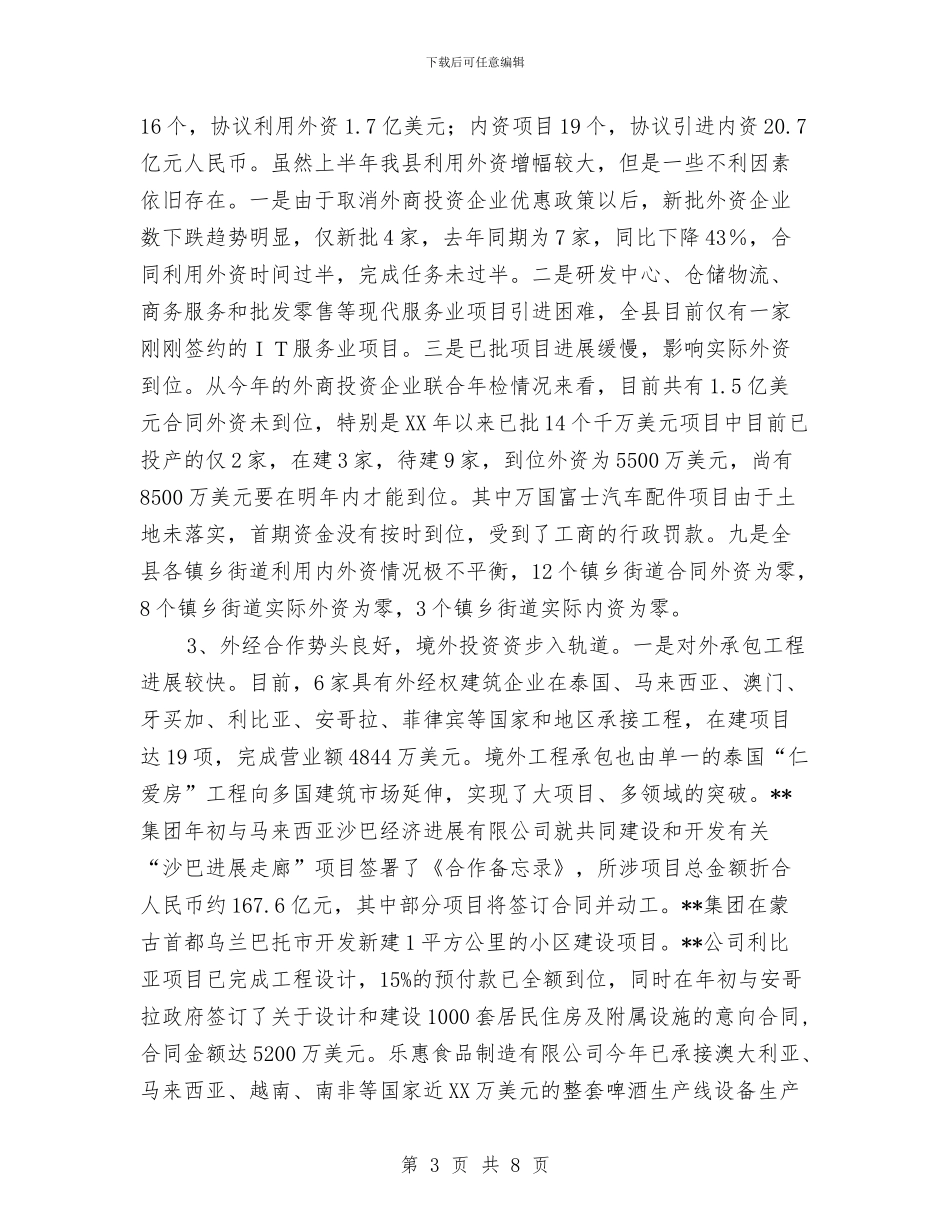 下载后可任意编辑

16个，协议利用外资1.7亿美元；内资项目19个，协议引进内资20.7亿元人民币。虽然上半年我县利用外资增幅较大，但是一些不利因素依旧存在。一是由于取消外商投资企业优惠政策以后，新批外资企业数下跌趋势明显，仅新批4家，去年同期为7家，同比下降43%，合同利用外资时间过半，完成任务未过半。二是研发中心、仓储物流、商务服务和批发零售等现代服务业项目引进困难，全县目前仅有一家刚刚签约的ＩＴ服务业项目。三是已批项目进展缓慢，影响实际外资到位。从今年的外商投资企业联合年检情况来看，目前共有1.5亿美元合同外资未到位，特别是XX年以来已批14个千万美元项目中目前已投产的仅2家，在建3家，待建9家，到位外资为5500万美元，尚有8500万美元要在明年内才能到位。其中万国富士汽车配件项目由于土地未落实，首期资金没有按时到位，受到了工商的行政罚款。九是全县各镇乡街道利用内外资情况极不平衡，12个镇乡街道合同外资为零，8个镇乡街道实际外资为零，3个镇乡街道实际内资为零。

3、外经合作势头良好，境外投资资步入轨道。一是对外承包工程进展较快。目前，6家具有外经权建筑企业在泰国、马来西亚、澳门、牙买加、利比亚、安哥拉、菲律宾等国家和地区承接工程，在建项目达19项，完成营业额4844万美元。境外工程承包也由单一的泰国“仁爱房”工程向多国建筑市场延伸，实现了大项目、多领域的突破。**集团年初与马来西亚沙巴经济进展有限公司就共同建设和开发有关“沙巴进展走廊”项目签署了《合作备忘录》，所涉项目总金额折合人民币约167.6亿元，其中部分项目将签订合同并动工。**集团在蒙古首都乌兰巴托市开发新建1平方公里的小区建设项目。**公司利比亚项目已完成工程设计，15%的预付款已全额到位，同时在年初与安哥拉政府签订了关于设计和建设1000套居民住房及附属设施的意向合同，合同金额达5200万美元。乐惠食品制造有限公司今年已承接澳大利亚、马来西亚、越南、南非等国家近XX万美元的整套啤酒生产线设备生产

第 3 页 共 8 页